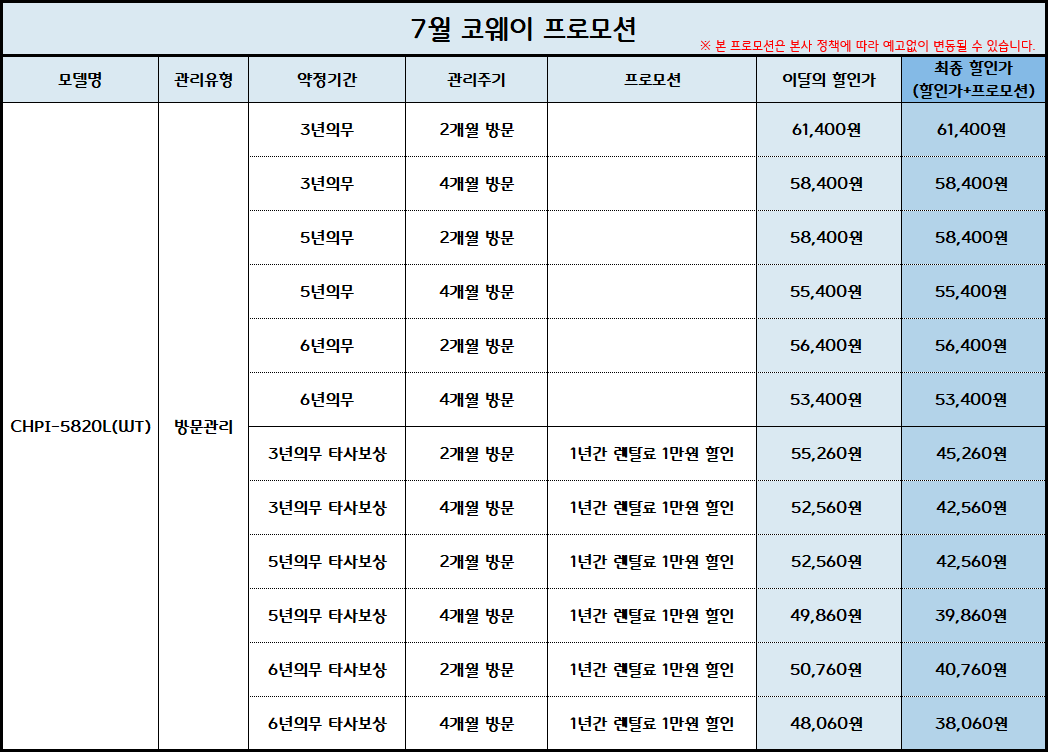 7월 코웨이 프로모션

※ 본 프로모션은 본사 정책에 따라 예고없이 변동될 수 있습니다.

| 모델명 | 관리유형 | 약정기간 | 관리주기 | 프로모션 | 이달의 할인가 | 최종 할인가 (할인가+프로모션) |
|---|---|---|---|---|---|---|
| CHPI-5820L(WT) | 방문관리 | 3년의무 | 2개월 방문 | | 61,400원 | 61,400원 |
| | | 3년의무 | 4개월 방문 | | 58,400원 | 58,400원 |
| | | 5년의무 | 2개월 방문 | | 58,400원 | 58,400원 |
| | | 5년의무 | 4개월 방문 | | 55,400원 | 55,400원 |
| | | 6년의무 | 2개월 방문 | | 56,400원 | 56,400원 |
| | | 6년의무 | 4개월 방문 | | 53,400원 | 53,400원 |
| | | 3년의무 타사보상 | 2개월 방문 | 1년간 렌탈료 1만원 할인 | 55,260원 | 45,260원 |
| | | 3년의무 타사보상 | 4개월 방문 | 1년간 렌탈료 1만원 할인 | 52,560원 | 42,560원 |
| | | 5년의무 타사보상 | 2개월 방문 | 1년간 렌탈료 1만원 할인 | 52,560원 | 42,560원 |
| | | 5년의무 타사보상 | 4개월 방문 | 1년간 렌탈료 1만원 할인 | 49,860원 | 39,860원 |
| | | 6년의무 타사보상 | 2개월 방문 | 1년간 렌탈료 1만원 할인 | 50,760원 | 40,760원 |
| | | 6년의무 타사보상 | 4개월 방문 | 1년간 렌탈료 1만원 할인 | 48,060원 | 38,060원 |